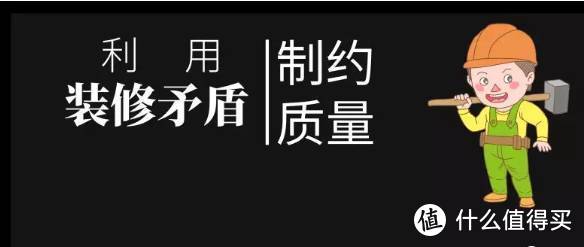 利　用
装修矛盾

制约
质量

值 什么值得买